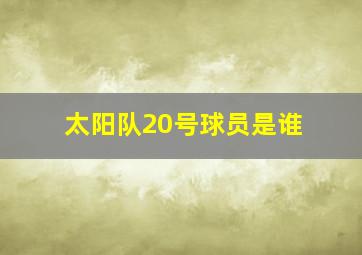 太阳队20号球员是谁